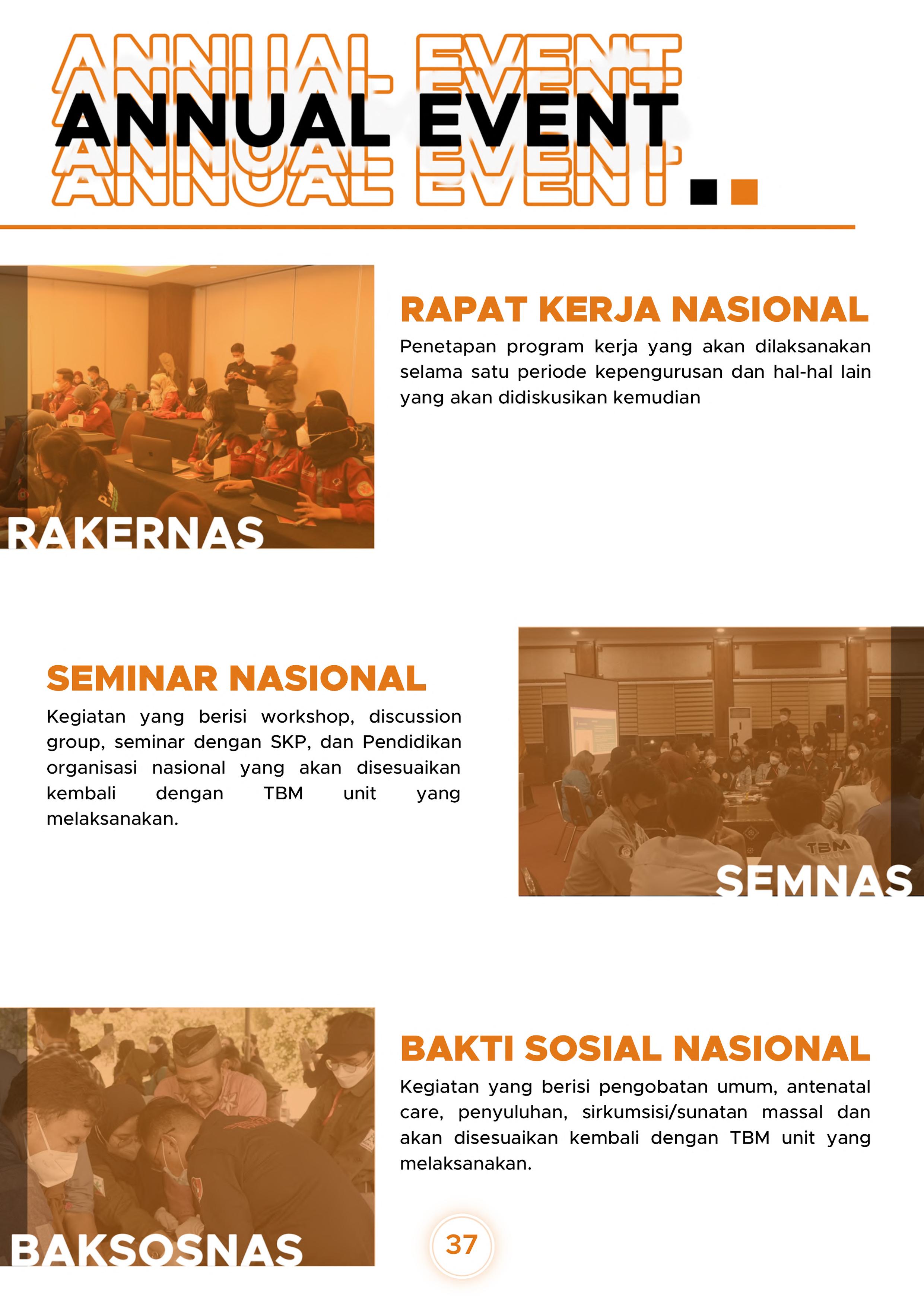 ANNUAL EVENT
ANNUAL EVENT
ANNUAL EVENT
ANNUAL EVENT

RAKERNAS

RAPAT KERJA NASIONAL

Penetapan program kerja yang akan dilaksanakan selama satu periode kepengurusan dan hal-hal lain yang akan didiskusikan kemudian

SEMINAR NASIONAL

Kegiatan yang berisi workshop, discussion group, seminar dengan SKP, dan Pendidikan organisasi nasional yang akan disesuaikan kembali dengan TBM unit yang melaksanakan.

TBM

SEMNAS

BAKSOSNAS

BAKTI SOSIAL NASIONAL

Kegiatan yang berisi pengobatan umum, antenatal care, penyuluhan, sirkumsisi/sunatan massal dan akan disesuaikan kembali dengan TBM unit yang melaksanakan.

37